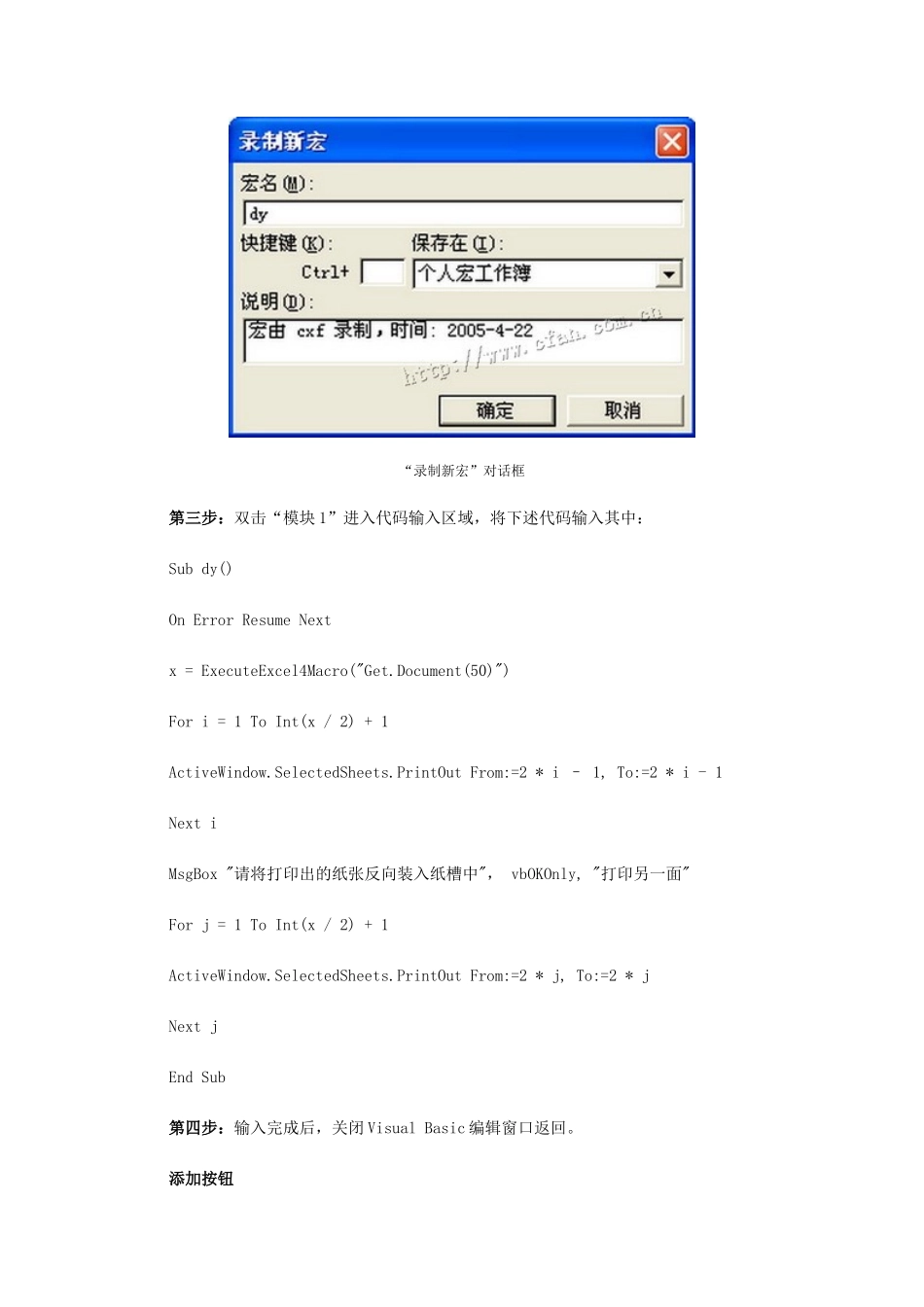 录制新宏

宏名(M):

dy

快捷键(K):

Ctrl+

保存在(I):

个人宏工作簿

说明(D):

宏由 cxf 录制，时间: 2005-4-22

http://www.cfan.com.cn

确定

取消

“录制新宏”对话框

第三步：双击“模块1”进入代码输入区域，将下述代码输入其中：

Sub dy()

On Error Resume Next

x = ExecuteExcel4Macro("Get.Document(50)")

For i = 1 To Int(x / 2) + 1

ActiveWindow.SelectedSheets.PrintOut From:=2 * i - 1, To:=2 * i - 1

Next i

MsgBox "请将打印出的纸张反向装入纸槽中", vbOKOnly, "打印另一面"

For j = 1 To Int(x / 2) + 1

ActiveWindow.SelectedSheets.PrintOut From:=2 * j, To:=2 * j

Next j

End Sub

第四步：输入完成后，关闭Visual Basic编辑窗口返回。

添加按钮